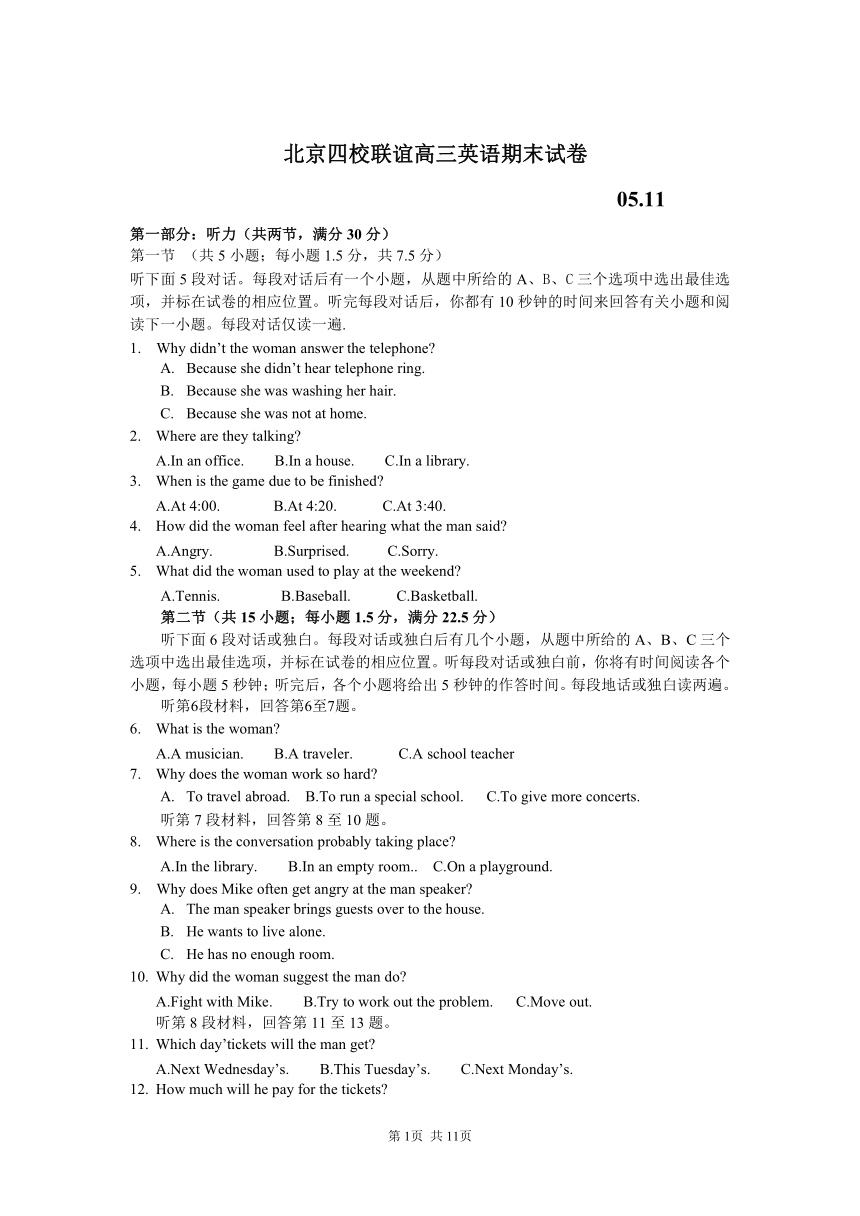 北京四校联谊高三英语期末试卷

05.11

第一部分：听力（共两节，满分 30 分）
第一节 （共 5 小题；每小题 1.5 分，共 7.5 分）
听下面 5 段对话。每段对话后有一个小题，从题中所给的 A、B、C 三个选项中选出最佳选项，并标在试卷的相应位置。听完每段对话后，你都有 10 秒钟的时间来回答有关小题和阅读下一小题。每段对话仅读一遍.

1. Why didn’t the woman answer the telephone?
A. Because she didn’t hear telephone ring.
B. Because she was washing her hair.
C. Because she was not at home.
2. Where are they talking?
A.In an office. B.In a house. C.In a library.
3. When is the game due to be finished?
A.At 4:00. B.At 4:20. C.At 3:40.
4. How did the woman feel after hearing what the man said?
A.Angry. B.Surprised. C.Sorry.
5. What did the woman used to play at the weekend?
A.Tennis. B.Baseball. C.Basketball.

第二节（共 15 小题；每小题 1.5 分，满分 22.5 分）
听下面 6 段对话或独白。每段对话或独白后有几个小题，从题中所给的 A、B、C 三个选项中选出最佳选项，并标在试卷的相应位置。听每段对话或独白前，你将有时间阅读各个小题，每小题 5 秒钟；听完后，各个小题将给出 5 秒钟的作答时间。每段地话或独白读两遍。

听第6段材料，回答第6至7题。
6. What is the woman?
A.A musician. B.A traveler. C.A school teacher
7. Why does the woman work so hard?
A. To travel abroad. B.To run a special school. C.To give more concerts.
听第 7 段材料，回答第 8 至 10 题。
8. Where is the conversation probably taking place?
A.In the library. B.In an empty room.. C.On a playground.
9. Why does Mike often get angry at the man speaker?
A. The man speaker brings guests over to the house.
B. He wants to live alone.
C. He has no enough room.
10. Why did the woman suggest the man do?
A.Fight with Mike. B.Try to work out the problem. C.Move out.
听第 8 段材料，回答第 11 至 13 题。
11. Which day’tickets will the man get?
A.Next Wednesday’s. B.This Tuesday’s. C.Next Monday’s.
12. How much will he pay for the tickets?

第 1页 共 11页